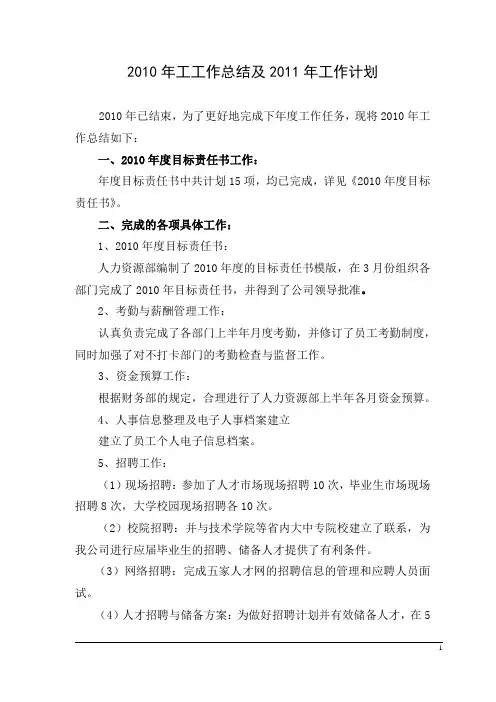 2010 年工工作总结及 2011 年工作计划

2010 年已结束，为了更好地完成下年度工作任务，现将 2010 年工作总结如下：

一、2010 年度目标责任书工作：

年度目标责任书中共计划 15 项，均已完成，详见《2010 年度目标责任书》。

二、完成的各项具体工作：

1、2010 年度目标责任书：

人力资源部编制了 2010 年度的目标责任书模版，在 3 月份组织各部门完成了 2010 年目标责任书，并得到了公司领导批准。

2、考勤与薪酬管理工作：

认真负责完成了各部门上半年月度考勤，并修订了员工考勤制度，同时加强了对不打卡部门的考勤检查与监督工作。

3、资金预算工作：

根据财务部的规定，合理进行了人力资源部上半年各月资金预算。

4、人事信息整理及电子人事档案建立

建立了员工个人电子信息档案。

5、招聘工作：

（1）现场招聘：参加了人才市场现场招聘 10 次，毕业生市场现场招聘 8 次，大学校园现场招聘各 10 次。

（2）校院招聘：并与技术学院等省内大中专院校建立了联系，为我公司进行应届毕业生的招聘、储备人才提供了有利条件。

（3）网络招聘：完成五家人才网的招聘信息的管理和应聘人员面试。

（4）人才招聘与储备方案：为做好招聘计划并有效储备人才，在 5

1